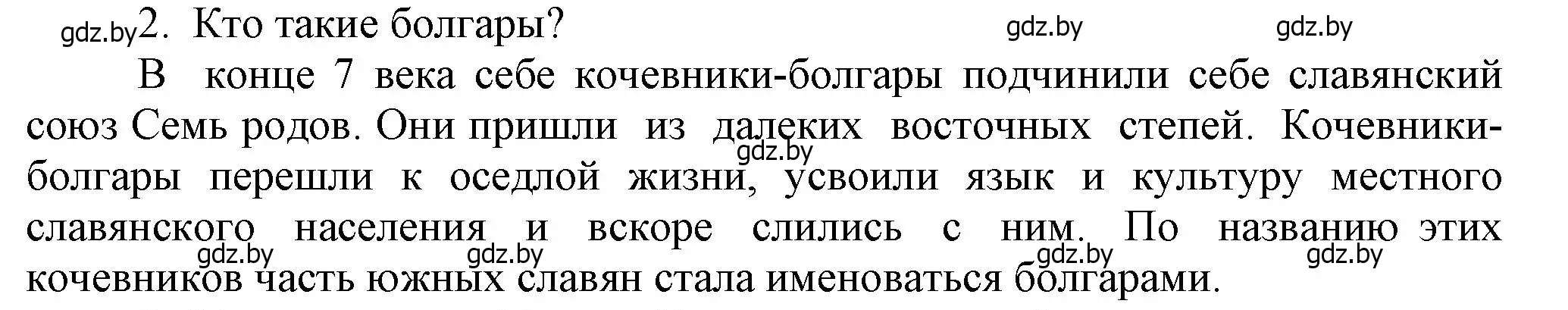 gdz.by 2. Кто такие болгары? gdz.by gdz.by

В конце 7 века себе кочевники-болгары подчинили себе славянский союз Семь родов. Они пришли из далеких восточных степей. Кочевники-болгары перешли к оседлой жизни, усвоили язык и культуру местного славянского населения и вскоре слились с ним. По названию этих кочевников часть южных славян стала именоваться болгарами.

gdz.by gdz.by gdz.by gdz.by gdz.by